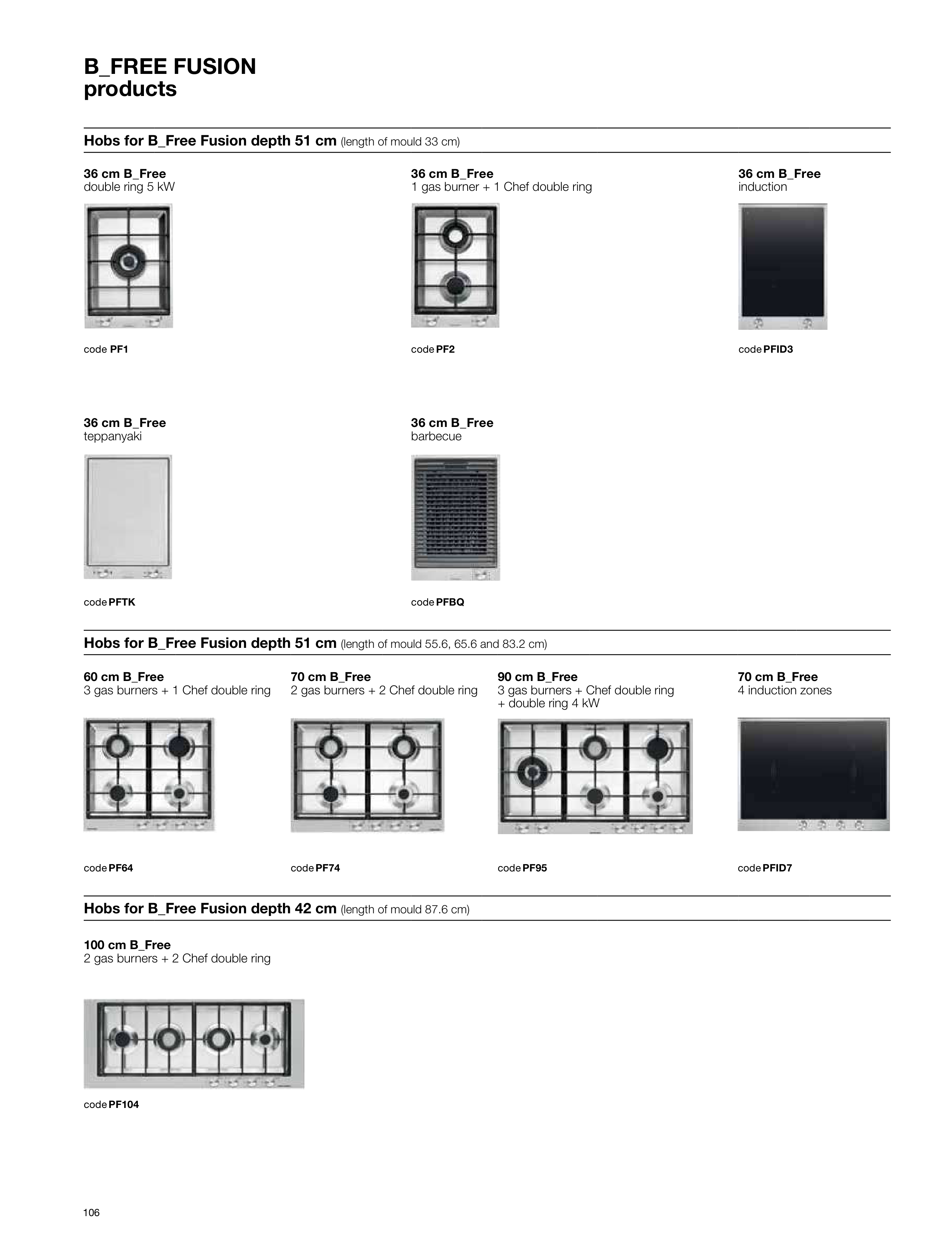 B_FREE FUSION
products

Hobs for B_Free Fusion depth 51 cm (length of mould 33 cm)

36 cm B_Free
double ring 5 kW

code PF1

36 cm B_Free
1 gas burner + 1 Chef double ring

code PF2

36 cm B_Free
induction

code PFID3

36 cm B_Free
teppanyaki

code PFTK

36 cm B_Free
barbecue

code PFBQ

Hobs for B_Free Fusion depth 51 cm (length of mould 55.6, 65.6 and 83.2 cm)

60 cm B_Free
3 gas burners + 1 Chef double ring

code PF64

70 cm B_Free
2 gas burners + 2 Chef double ring

code PF74

90 cm B_Free
3 gas burners + Chef double ring + double ring 4 kW

code PF95

70 cm B_Free
4 induction zones

code PFID7

Hobs for B_Free Fusion depth 42 cm (length of mould 87.6 cm)

100 cm B_Free
2 gas burners + 2 Chef double ring

code PF104

106